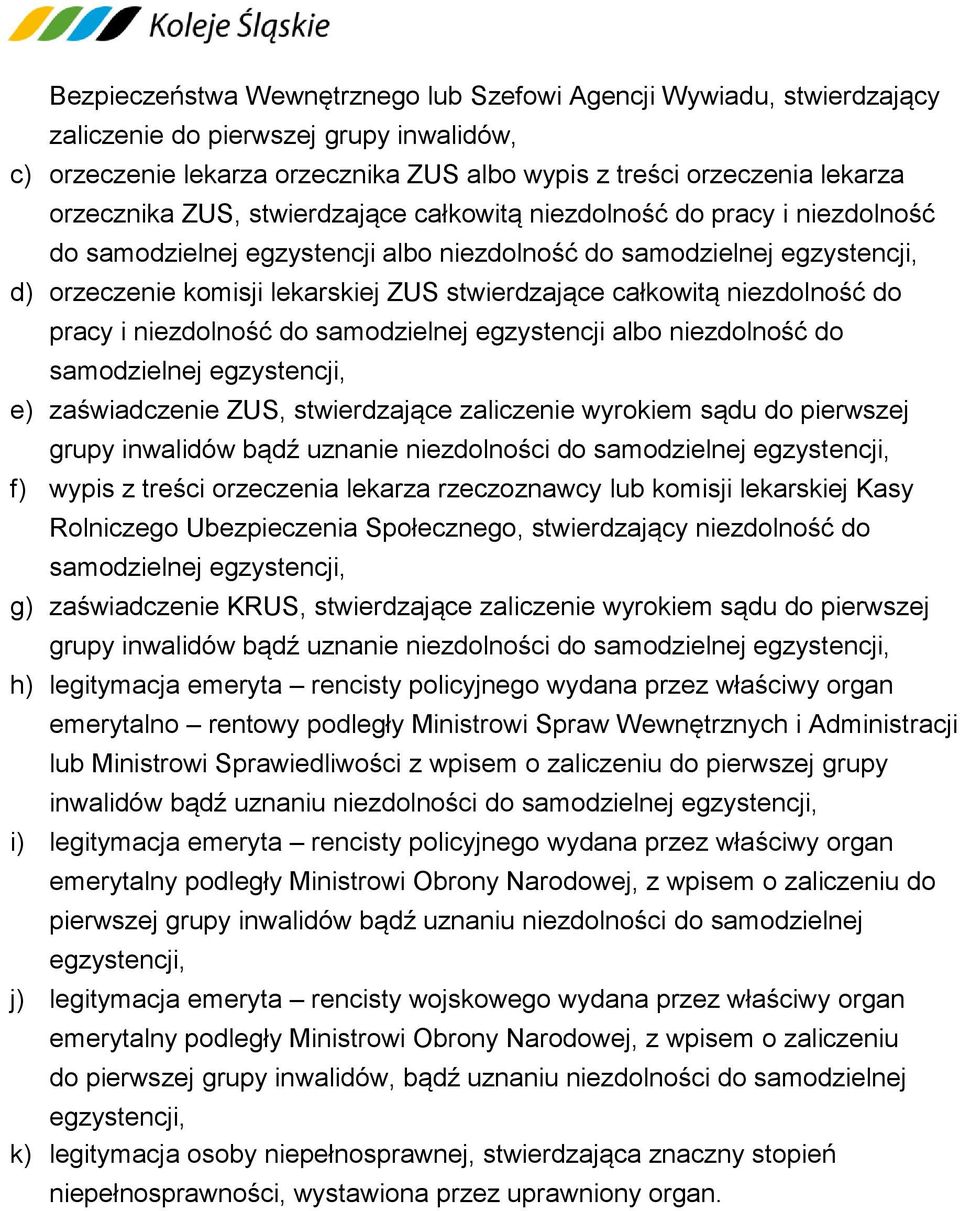 Koleje Śląskie

Bezpieczeństwa Wewnętrznego lub Szefowi Agencji Wywiadu, stwierdzający zaliczenie do pierwszej grupy inwalidów,

c) orzeczenie lekarza orzecznika ZUS albo wypis z treści orzeczenia lekarza orzecznika ZUS, stwierdzające całkowitą niezdolność do pracy i niezdolność do samodzielnej egzystencji albo niezdolność do samodzielnej egzystencji,

d) orzeczenie komisji lekarskiej ZUS stwierdzające całkowitą niezdolność do pracy i niezdolność do samodzielnej egzystencji albo niezdolność do samodzielnej egzystencji,

e) zaświadczenie ZUS, stwierdzające zaliczenie wyrokiem sądu do pierwszej grupy inwalidów bądź uznanie niezdolności do samodzielnej egzystencji,

f) wypis z treści orzeczenia lekarza rzeczoznawcy lub komisji lekarskiej Kasy Rolniczego Ubezpieczenia Społecznego, stwierdzający niezdolność do samodzielnej egzystencji,

g) zaświadczenie KRUS, stwierdzające zaliczenie wyrokiem sądu do pierwszej grupy inwalidów bądź uznanie niezdolności do samodzielnej egzystencji,

h) legitymacja emeryta – rencisty policyjnego wydana przez właściwy organ emerytalno – rentowy podległy Ministrowi Spraw Wewnętrznych i Administracji lub Ministrowi Sprawiedliwości z wpisem o zaliczeniu do pierwszej grupy inwalidów bądź uznaniu niezdolności do samodzielnej egzystencji,

i) legitymacja emeryta – rencisty policyjnego wydana przez właściwy organ emerytalny podległy Ministrowi Obrony Narodowej, z wpisem o zaliczeniu do pierwszej grupy inwalidów bądź uznaniu niezdolności do samodzielnej egzystencji,

j) legitymacja emeryta – rencisty wojskowego wydana przez właściwy organ emerytalny podległy Ministrowi Obrony Narodowej, z wpisem o zaliczeniu do pierwszej grupy inwalidów, bądź uznaniu niezdolności do samodzielnej egzystencji,

k) legitymacja osoby niepełnosprawnej, stwierdzająca znaczny stopień niepełnosprawności, wystawiona przez uprawniony organ.